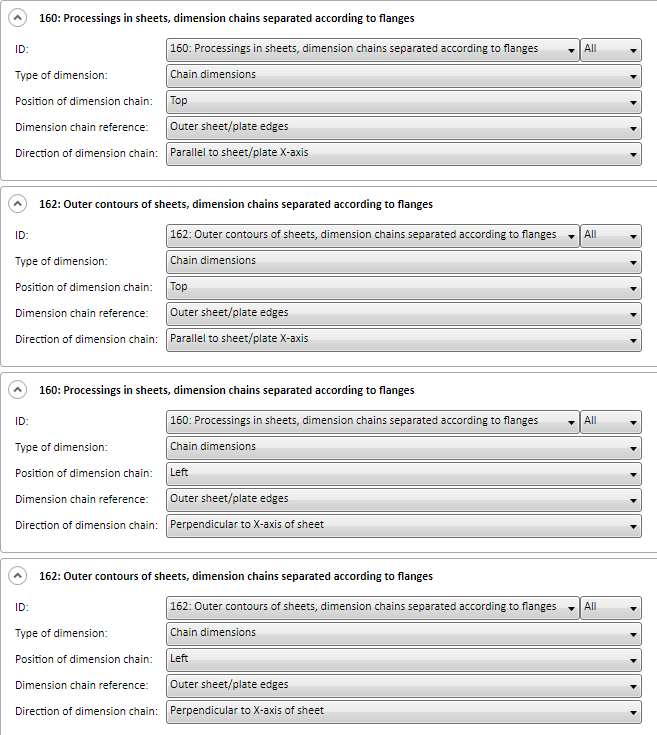 160: Processings in sheets, dimension chains separated according to flanges

ID: 160: Processings in sheets, dimension chains separated according to flanges All
Type of dimension: Chain dimensions
Position of dimension chain: Top
Dimension chain reference: Outer sheet/plate edges
Direction of dimension chain: Parallel to sheet/plate X-axis

162: Outer contours of sheets, dimension chains separated according to flanges

ID: 162: Outer contours of sheets, dimension chains separated according to flanges All
Type of dimension: Chain dimensions
Position of dimension chain: Top
Dimension chain reference: Outer sheet/plate edges
Direction of dimension chain: Parallel to sheet/plate X-axis

160: Processings in sheets, dimension chains separated according to flanges

ID: 160: Processings in sheets, dimension chains separated according to flanges All
Type of dimension: Chain dimensions
Position of dimension chain: Left
Dimension chain reference: Outer sheet/plate edges
Direction of dimension chain: Perpendicular to X-axis of sheet

162: Outer contours of sheets, dimension chains separated according to flanges

ID: 162: Outer contours of sheets, dimension chains separated according to flanges All
Type of dimension: Chain dimensions
Position of dimension chain: Left
Dimension chain reference: Outer sheet/plate edges
Direction of dimension chain: Perpendicular to X-axis of sheet